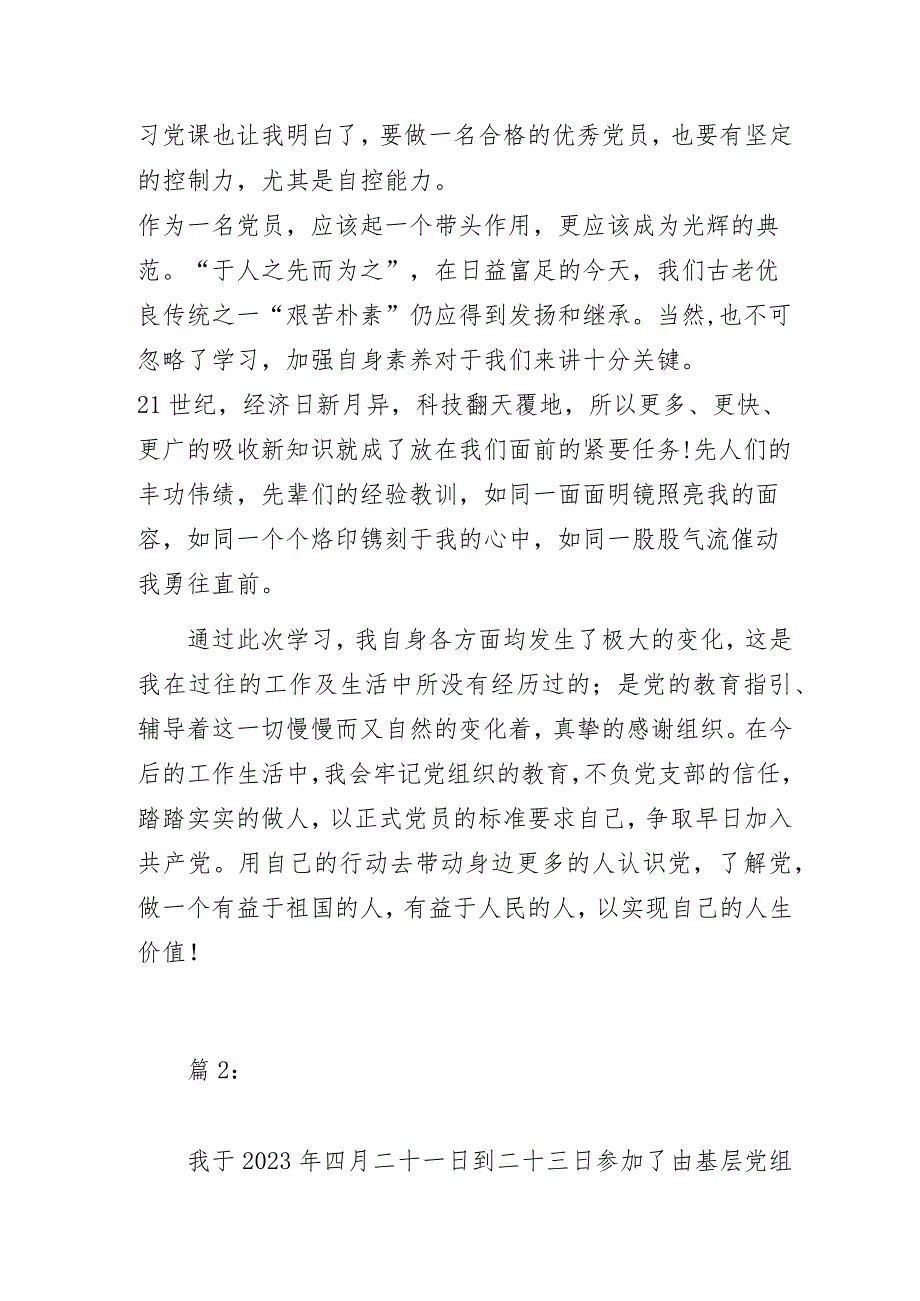 习党课也让我明白了，要做一名合格的优秀党员，也要有坚定的控制力，尤其是自控能力。

作为一名党员，应该起一个带头作用，更应该成为光辉的典范。“于人之先而为之”，在日益富足的今天，我们古老优良传统之一“艰苦朴素”仍应得到发扬和继承。当然,也不可忽略了学习，加强自身素养对于我们来讲十分关键。

21世纪，经济日新月异，科技翻天覆地，所以更多、更快、更广的吸收新知识就成了放在我们面前的紧要任务!先人们的丰功伟绩，先辈们的经验教训，如同一面面明镜照亮我的面容，如同一个个烙印镌刻于我的心中，如同一股股气流催动我勇往直前。

通过此次学习，我自身各方面均发生了极大的变化，这是我在过往的工作及生活中所没有经历过的；是党的教育指引、辅导着这一切慢慢而又自然的变化着，真挚的感谢组织。在今后的工作生活中,我会牢记党组织的教育,不负党支部的信任，踏踏实实的做人，以正式党员的标准要求自己，争取早日加入共产党。用自己的行动去带动身边更多的人认识党，了解党，做一个有益于祖国的人，有益于人民的人，以实现自己的人生价值！

篇2：

我于2023年四月二十一日到二十三日参加了由基层党组